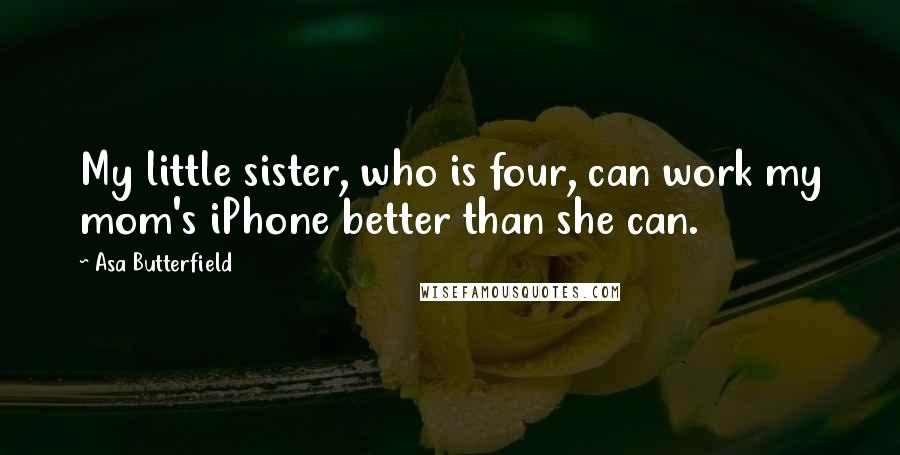 My little sister, who is four, can work my mom's iPhone better than she can.

~ Asa Butterfield

WISEFAMOUSQUOTES.COM